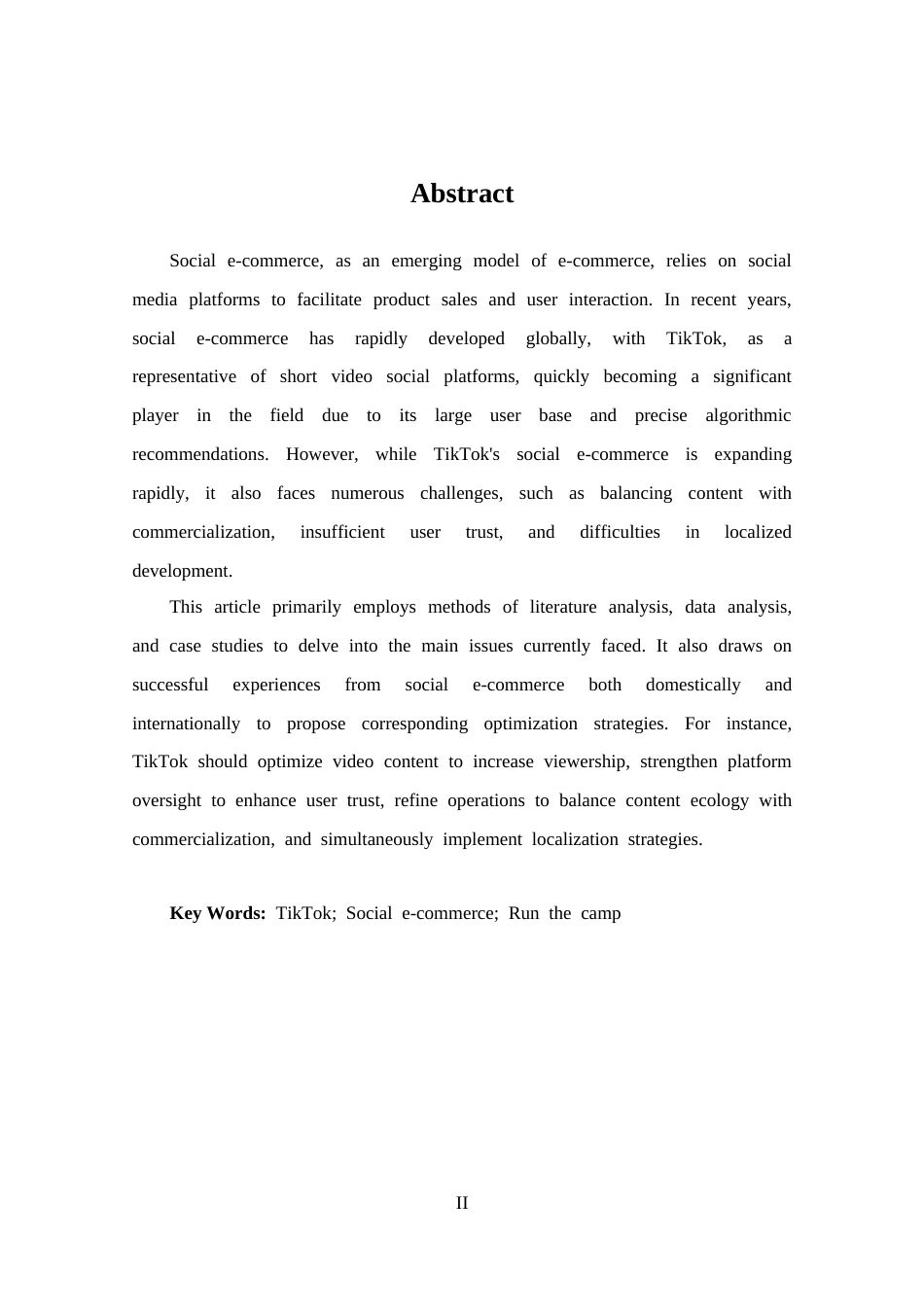 Abstract

Social e-commerce, as an emerging model of e-commerce, relies on social media platforms to facilitate product sales and user interaction. In recent years, social e-commerce has rapidly developed globally, with TikTok, as a representative of short video social platforms, quickly becoming a significant player in the field due to its large user base and precise algorithmic recommendations. However, while TikTok's social e-commerce is expanding rapidly, it also faces numerous challenges, such as balancing content with commercialization, insufficient user trust, and difficulties in localized development.

This article primarily employs methods of literature analysis, data analysis, and case studies to delve into the main issues currently faced. It also draws on successful experiences from social e-commerce both domestically and internationally to propose corresponding optimization strategies. For instance, TikTok should optimize video content to increase viewership, strengthen platform oversight to enhance user trust, refine operations to balance content ecology with commercialization, and simultaneously implement localization strategies.

Key Words: TikTok; Social e-commerce; Run the camp

II